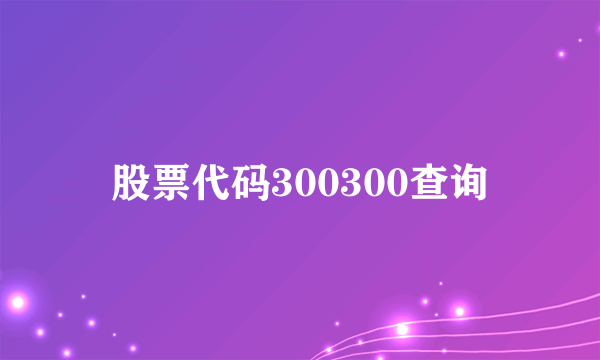 股票代码300300查询